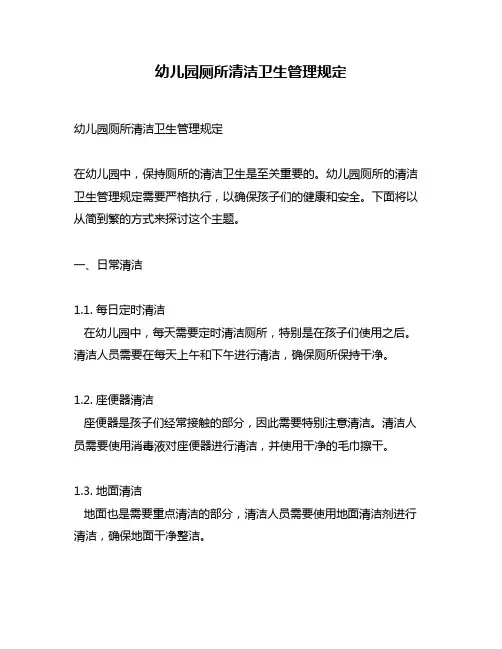 幼儿园厕所清洁卫生管理规定

幼儿园厕所清洁卫生管理规定

在幼儿园中，保持厕所的清洁卫生是至关重要的。幼儿园厕所的清洁卫生管理规定需要严格执行，以确保孩子们的健康和安全。下面将以从简到繁的方式来探讨这个主题。

一、日常清洁

1.1. 每日定时清洁
在幼儿园中，每天需要定时清洁厕所，特别是在孩子们使用之后。清洁人员需要在每天上午和下午进行清洁，确保厕所保持干净。

1.2. 座便器清洁
座便器是孩子们经常接触的部分，因此需要特别注意清洁。清洁人员需要使用消毒液对座便器进行清洁，并使用干净的毛巾擦干。

1.3. 地面清洁
地面也是需要重点清洁的部分，清洁人员需要使用地面清洁剂进行清洁，确保地面干净整洁。